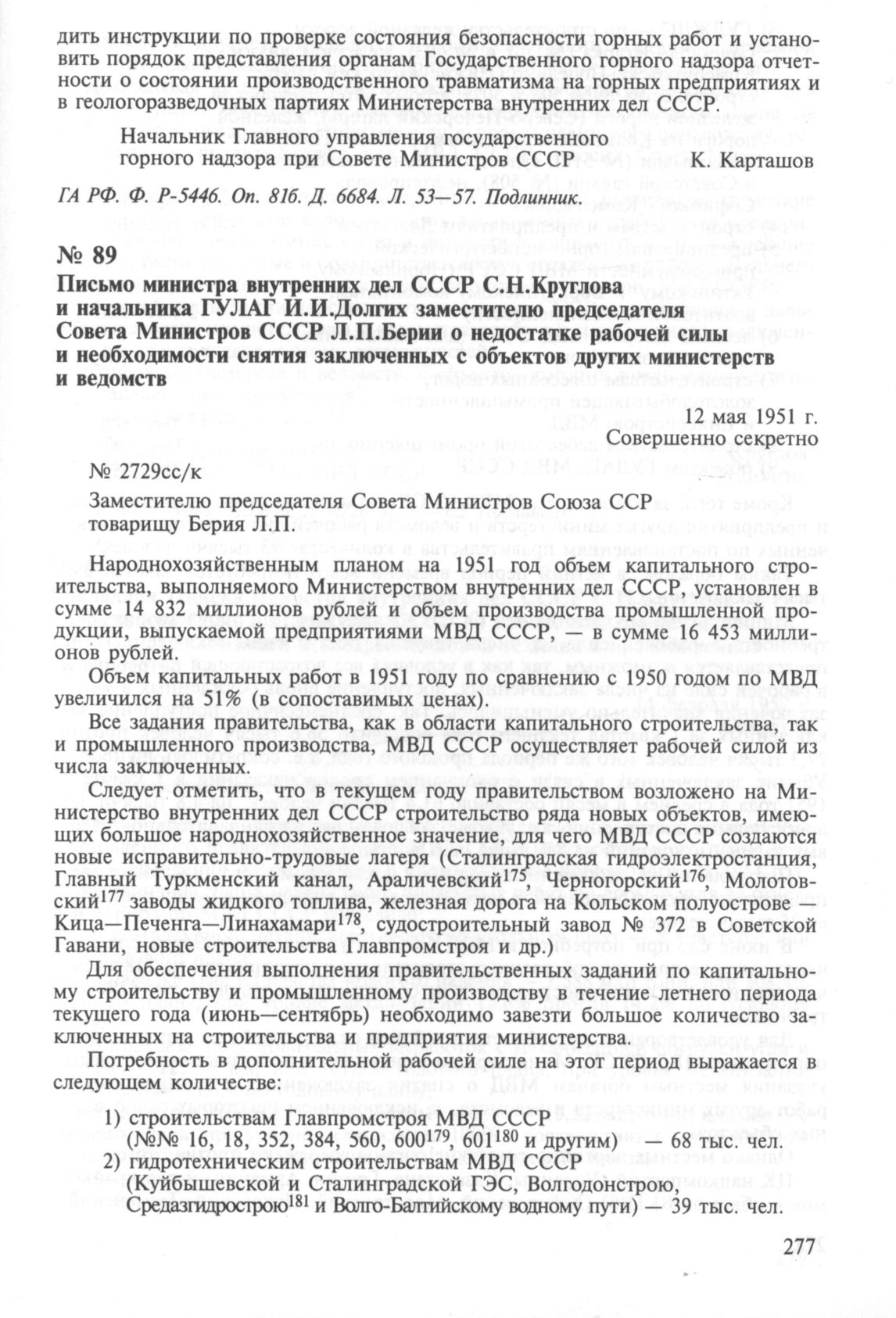 дить инструкции по проверке состояния безопасности горных работ и установить порядок представления органам Государственного горного надзора отчетности о состоянии производственного травматизма на горных предприятиях и в геологоразведочных партиях Министерства внутренних дел СССР.

Начальник Главного управления государственного горного надзора при Совете Министров СССР К. Карташов

ГА РФ. Ф. Р-5446. Оп. 81б. Д. 6684. Л. 53—57. Подлинник.

№ 89

Письмо министра внутренних дел СССР С.Н.Круглова и начальника ГУЛАГ И.И.Долгих заместителю председателя Совета Министров СССР Л.П.Берии о недостатке рабочей силы и необходимости снятия заключенных с объектов других министерств и ведомств

12 мая 1951 г.
Совершенно секретно

№ 2729сс/к

Заместителю председателя Совета Министров Союза ССР товарищу Берия Л.П.

Народнохозяйственным планом на 1951 год объем капитального строительства, выполняемого Министерством внутренних дел СССР, установлен в сумме 14 832 миллионов рублей и объем производства промышленной продукции, выпускаемой предприятиями МВД СССР, — в сумме 16 453 миллионов рублей.

Объем капитальных работ в 1951 году по сравнению с 1950 годом по МВД увеличился на 51% (в сопоставимых ценах).

Все задания правительства, как в области капитального строительства, так и промышленного производства, МВД СССР осуществляет рабочей силой из числа заключенных.

Следует отметить, что в текущем году правительством возложено на Министерство внутренних дел СССР строительство ряда новых объектов, имеющих большое народнохозяйственное значение, для чего МВД СССР создаются новые исправительно-трудовые лагеря (Сталинградская гидроэлектростанция, Главный Туркменский канал, Араличевский$^{175}$, Черногорский$^{176}$, Молотовский$^{177}$ заводы жидкого топлива, железная дорога на Кольском полуострове — Кица—Печенга—Линахамари$^{178}$, судостроительный завод № 372 в Советской Гавани, новые строительства Главпромстроя и др.)

Для обеспечения выполнения правительственных заданий по капитальному строительству и промышленному производству в течение летнего периода текущего года (июнь—сентябрь) необходимо завезти большое количество заключенных на строительства и предприятия министерства.

Потребность в дополнительной рабочей силе на этот период выражается в следующем количестве:

1) строительствам Главпромстроя МВД СССР (№№ 16, 18, 352, 384, 560, 600$^{179}$, 601$^{180}$ и другим) — 68 тыс. чел.
2) гидротехническим строительствам МВД СССР (Куйбышевской и Сталинградской ГЭС, Волгодонстрою, Средазгидрострою$^{181}$ и Волго-Балтийскому водному пути) — 39 тыс. чел.

277